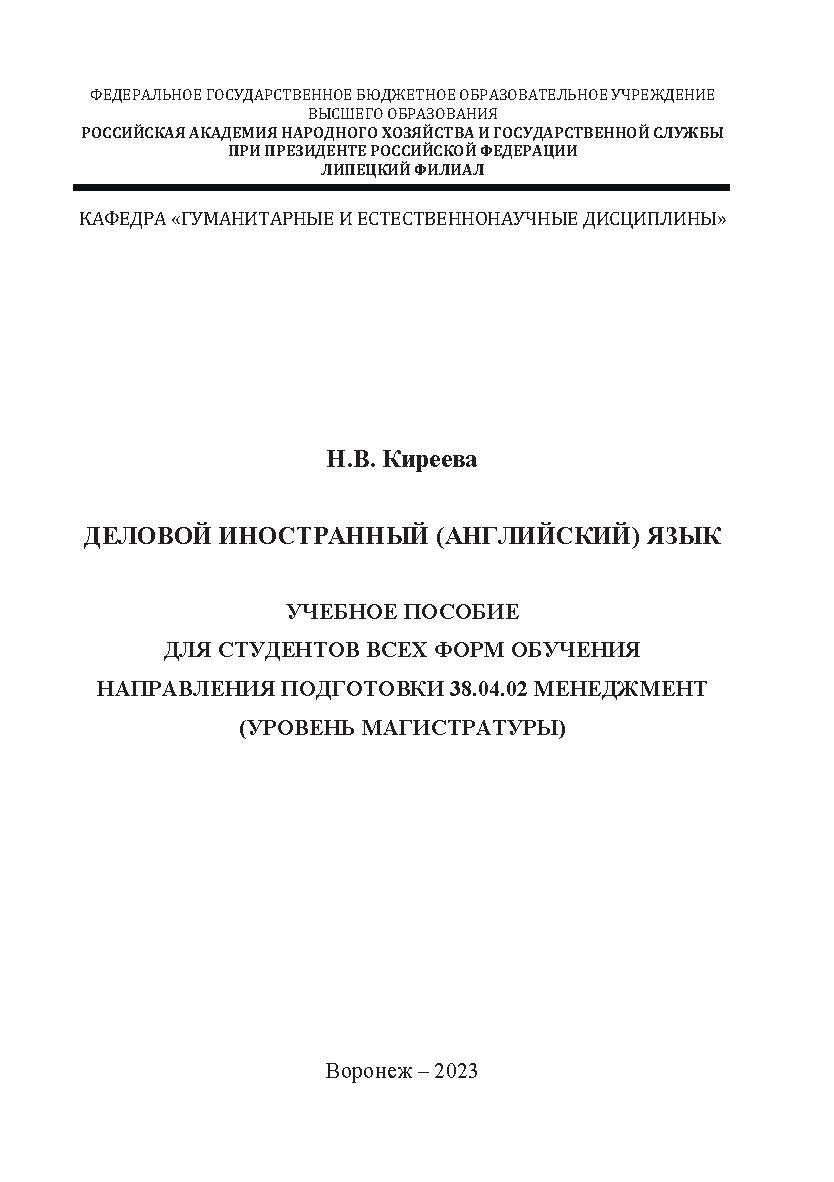 ФЕДЕРАЛЬНОЕ ГОСУДАРСТВЕННОЕ БЮДЖЕТНОЕ ОБРАЗОВАТЕЛЬНОЕ УЧРЕЖДЕНИЕ ВЫСШЕГО ОБРАЗОВАНИЯ
РОССИЙСКАЯ АКАДЕМИЯ НАРОДНОГО ХОЗЯЙСТВА И ГОСУДАРСТВЕННОЙ СЛУЖБЫ ПРИ ПРЕЗИДЕНТЕ РОССИЙСКОЙ ФЕДЕРАЦИИ
ЛИПЕЦКИЙ ФИЛИАЛ

КАФЕДРА «ГУМАНИТАРНЫЕ И ЕСТЕСТВЕННОНАУЧНЫЕ ДИСЦИПЛИНЫ»

Н.В. Киреева

ДЕЛОВОЙ ИНОСТРАННЫЙ (АНГЛИЙСКИЙ) ЯЗЫК

УЧЕБНОЕ ПОСОБИЕ
ДЛЯ СТУДЕНТОВ ВСЕХ ФОРМ ОБУЧЕНИЯ
НАПРАВЛЕНИЯ ПОДГОТОВКИ 38.04.02 МЕНЕДЖМЕНТ
(УРОВЕНЬ МАГИСТРАТУРЫ)

Воронеж – 2023